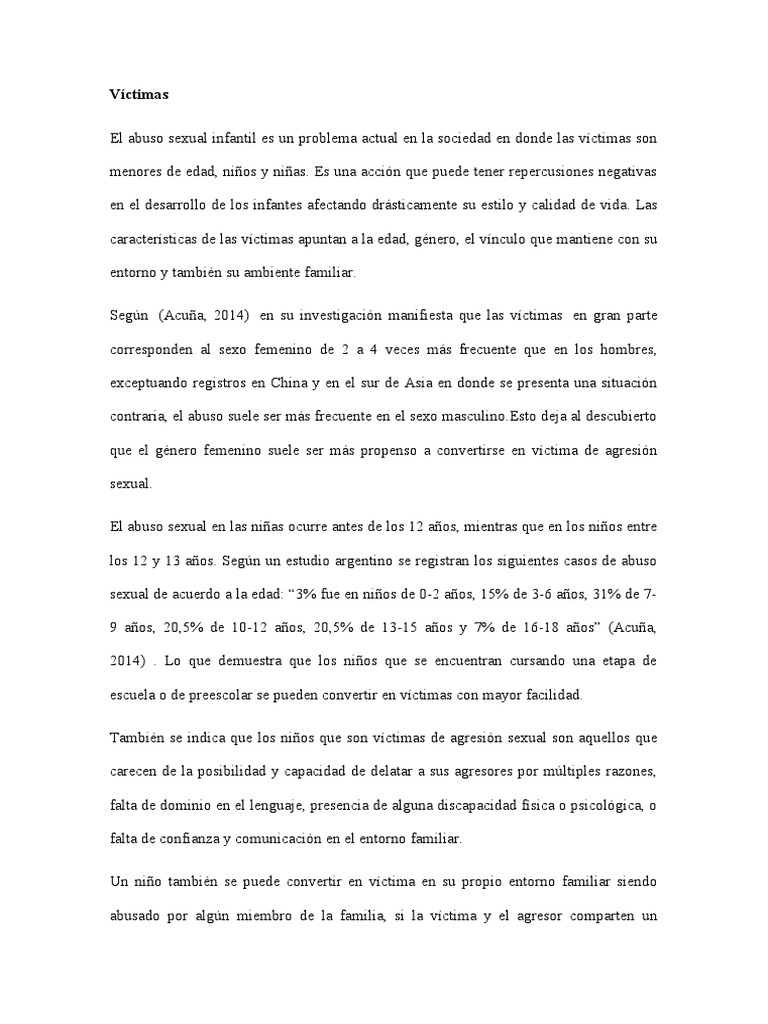 Víctimas

El abuso sexual infantil es un problema actual en la sociedad en donde las víctimas son menores de edad, niños y niñas. Es una acción que puede tener repercusiones negativas en el desarrollo de los infantes afectando drásticamente su estilo y calidad de vida. Las características de las víctimas apuntan a la edad, género, el vínculo que mantiene con su entorno y también su ambiente familiar.

Según (Acuña, 2014) en su investigación manifiesta que las víctimas en gran parte corresponden al sexo femenino de 2 a 4 veces más frecuente que en los hombres, exceptuando registros en China y en el sur de Asia en donde se presenta una situación contraria, el abuso suele ser más frecuente en el sexo masculino.Esto deja al descubierto que el género femenino suele ser más propenso a convertirse en víctima de agresión sexual.

El abuso sexual en las niñas ocurre antes de los 12 años, mientras que en los niños entre los 12 y 13 años. Según un estudio argentino se registran los siguientes casos de abuso sexual de acuerdo a la edad: “3% fue en niños de 0-2 años, 15% de 3-6 años, 31% de 7-9 años, 20,5% de 10-12 años, 20,5% de 13-15 años y 7% de 16-18 años” (Acuña, 2014) . Lo que demuestra que los niños que se encuentran cursando una etapa de escuela o de preescolar se pueden convertir en víctimas con mayor facilidad.

También se indica que los niños que son víctimas de agresión sexual son aquellos que carecen de la posibilidad y capacidad de delatar a sus agresores por múltiples razones, falta de dominio en el lenguaje, presencia de alguna discapacidad física o psicológica, o falta de confianza y comunicación en el entorno familiar.

Un niño también se puede convertir en víctima en su propio entorno familiar siendo abusado por algún miembro de la familia, si la víctima y el agresor comparten un